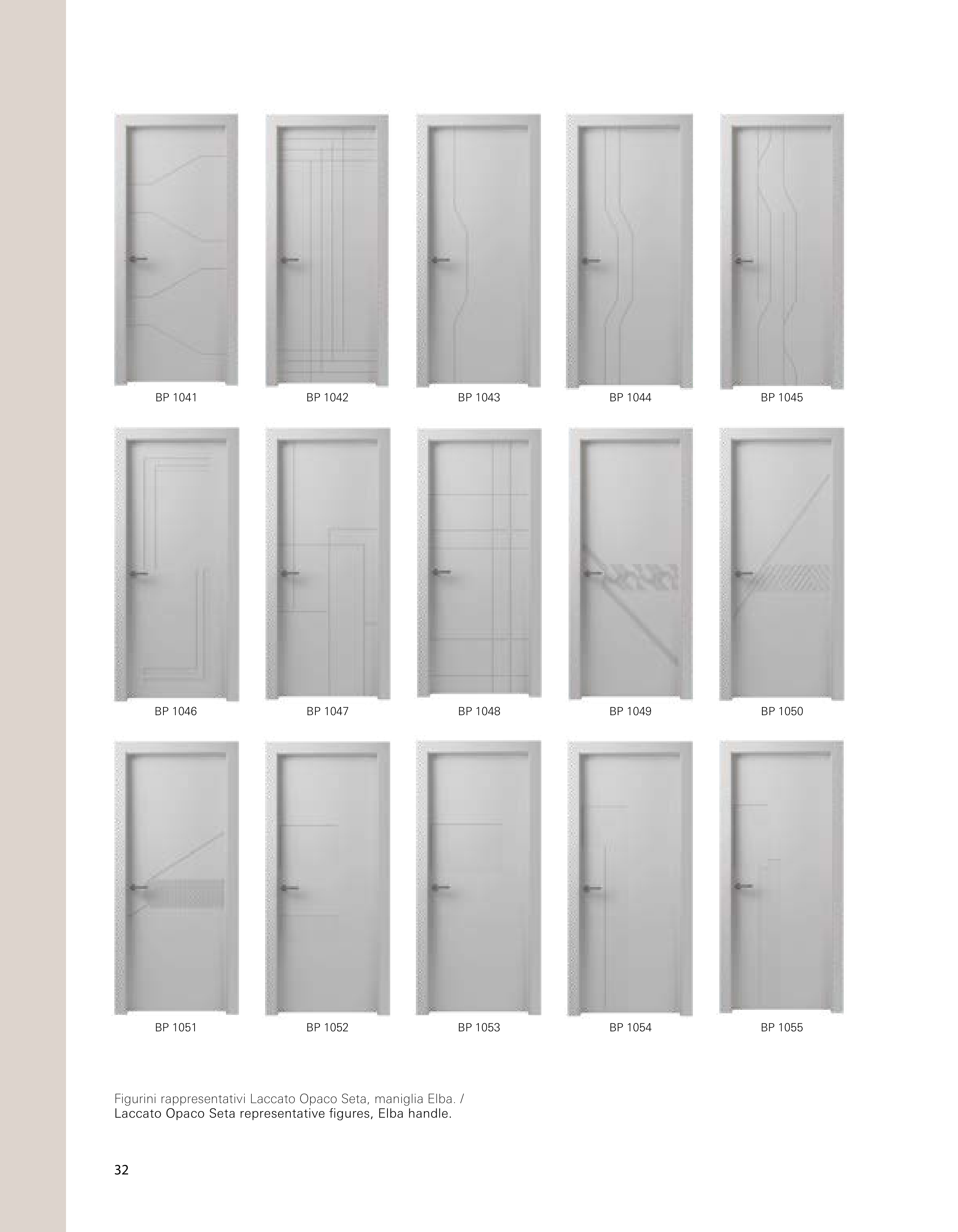 BP 1041

BP 1042

BP 1043

BP 1044

BP 1045

BP 1046

BP 1047

BP 1048

BP 1049

BP 1050

BP 1051

BP 1052

BP 1053

BP 1054

BP 1055

Figurini rappresentativi Laccato Opaco Seta, maniglia Elba. /
Laccato Opaco Seta representative figures, Elba handle.

32